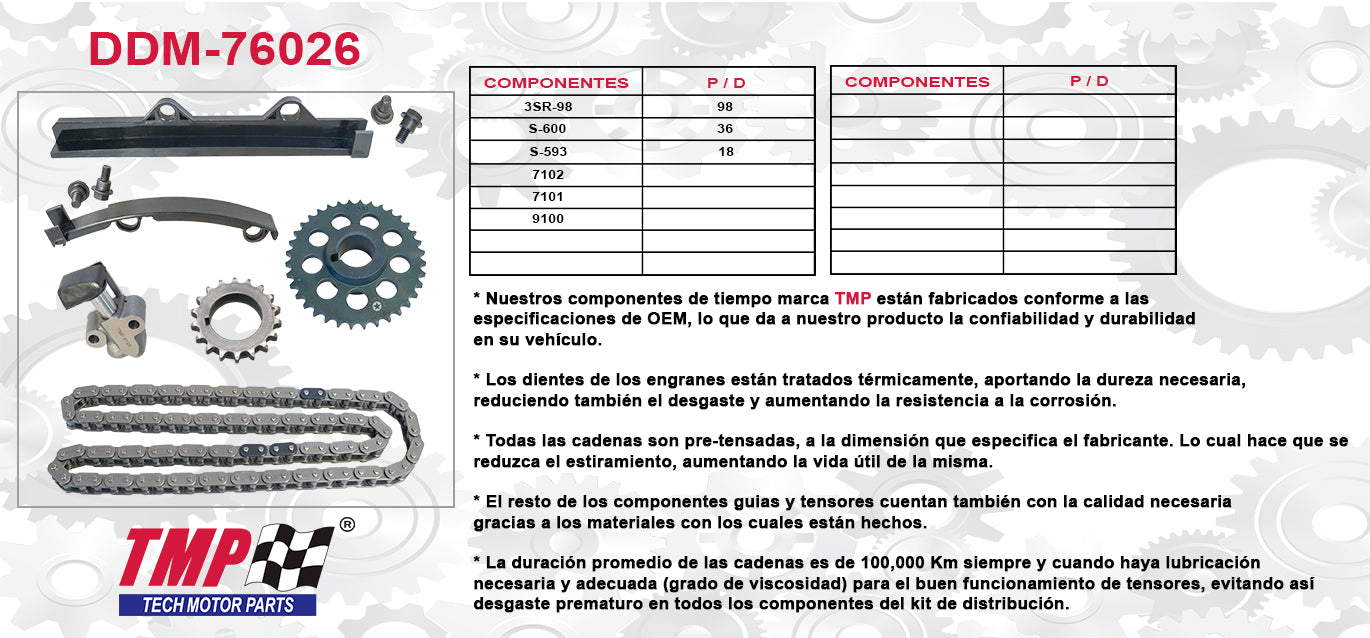 DDM-76026

| COMPONENTES | P / D |
|---|---|
| 3SR-98 | 98 |
| S-600 | 36 |
| S-593 | 18 |
| 7102 | |
| 7101 | |
| 9100 | |
| | |
| | |

| COMPONENTES | P / D |
|---|---|
| | |
| | |
| | |
| | |
| | |
| | |
| | |
| | |

* Nuestros componentes de tiempo marca TMP están fabricados conforme a las especificaciones de OEM, lo que da a nuestro producto la confiabilidad y durabilidad en su vehículo.

* Los dientes de los engranes están tratados térmicamente, aportando la dureza necesaria, reduciendo también el desgaste y aumentando la resistencia a la corrosión.

* Todas las cadenas son pre-tensadas, a la dimensión que especifica el fabricante. Lo cual hace que se reduzca el estiramiento, aumentando la vida útil de la misma.

* El resto de los componentes guias y tensores cuentan también con la calidad necesaria gracias a los materiales con los cuales están hechos.

* La duración promedio de las cadenas es de 100,000 Km siempre y cuando haya lubricación necesaria y adecuada (grado de viscosidad) para el buen funcionamiento de tensores, evitando así desgaste prematuro en todos los componentes del kit de distribución.

TMP ®
TECH MOTOR PARTS